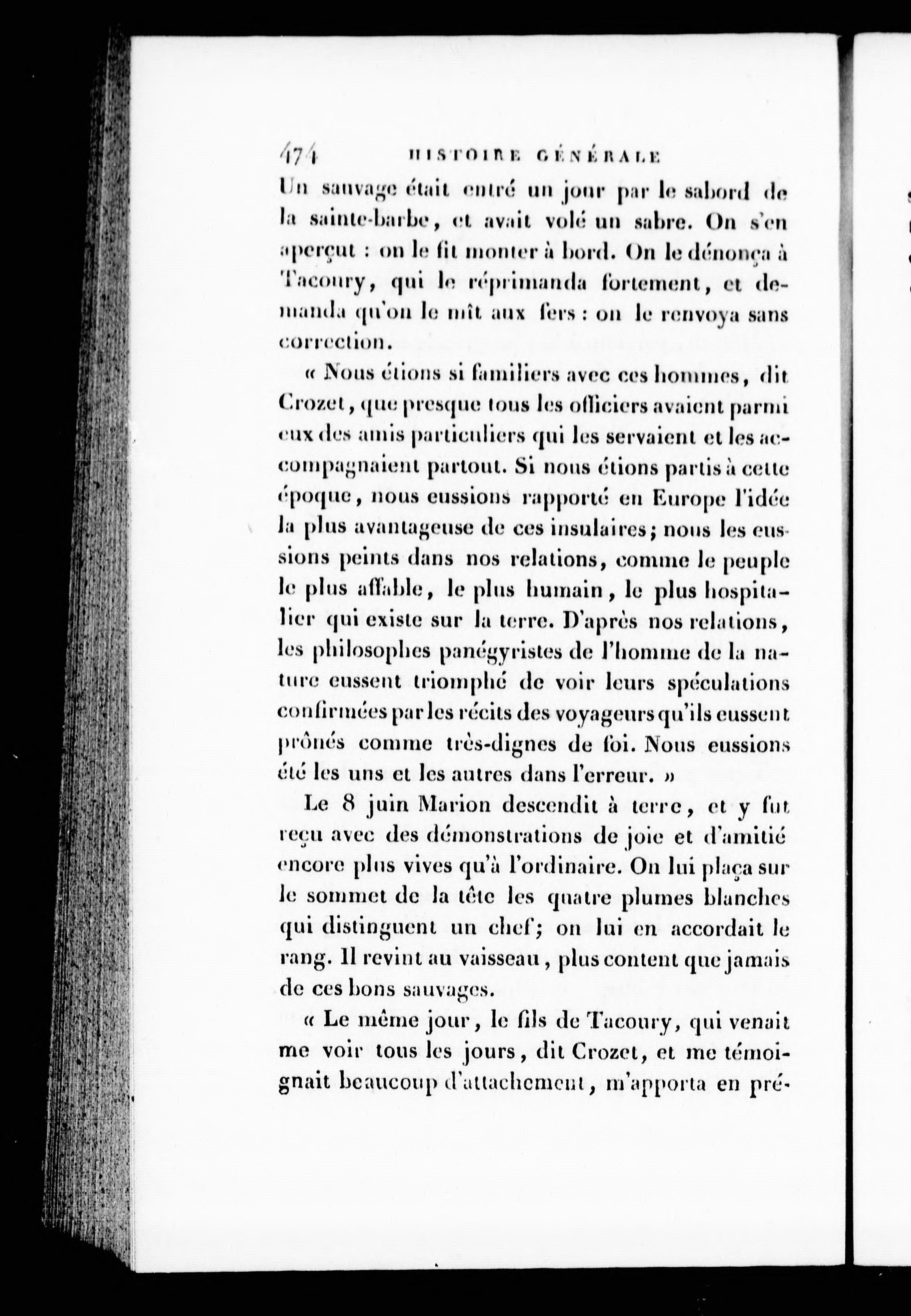 474 HISTOIRE GÉNÉRALE

Un sauvage était entré un jour par le sabord de la sainte-barbe, et avait volé un sabre. On s'en aperçut : on le fit monter à bord. On le dénonça à Tacoury, qui le réprimanda fortement, et demanda qu'on le mît aux fers : on le renvoya sans correction.

« Nous étions si familiers avec ces hommes, dit Crozet, que presque tous les officiers avaient parmi eux des amis particuliers qui les servaient et les accompagnaient partout. Si nous étions partis à cette époque, nous eussions rapporté en Europe l'idée la plus avantageuse de ces insulaires; nous les eussions peints dans nos relations, comme le peuple le plus affable, le plus humain, le plus hospitalier qui existe sur la terre. D'après nos relations, les philosophes panégyristes de l'homme de la nature eussent triomphé de voir leurs spéculations confirmées par les récits des voyageurs qu'ils eussent prônés comme très-dignes de foi. Nous eussions été les uns et les autres dans l'erreur. »

Le 8 juin Marion descendit à terre, et y fut reçu avec des démonstrations de joie et d'amitié encore plus vives qu'à l'ordinaire. On lui plaça sur le sommet de la tête les quatre plumes blanches qui distinguent un chef; on lui en accordait le rang. Il revint au vaisseau, plus content que jamais de ces bons sauvages.

« Le même jour, le fils de Tacoury, qui venait me voir tous les jours, dit Crozet, et me témoignait beaucoup d'attachement, m'apporta en pré-